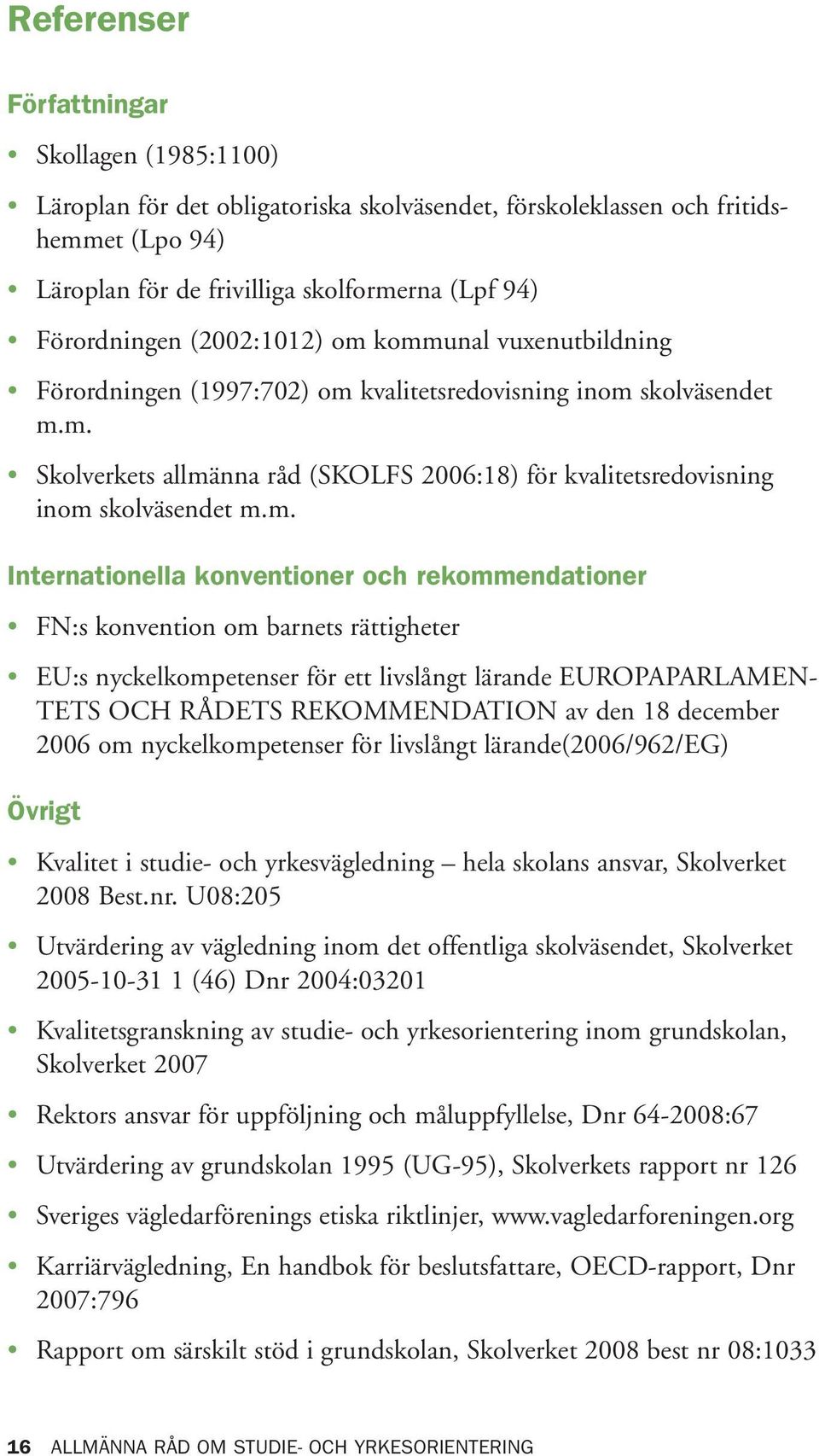 Referenser

Författningar

• Skollagen (1985:1100)

• Läroplan för det obligatoriska skolväsendet, förskoleklassen och fritidshemmet (Lpo 94)

• Läroplan för de frivilliga skolformerna (Lpf 94)

• Förordningen (2002:1012) om kommunal vuxenutbildning

• Förordningen (1997:702) om kvalitetsredovisning inom skolväsendet m.m.

• Skolverkets allmänna råd (SKOLFS 2006:18) för kvalitetsredovisning inom skolväsendet m.m.

Internationella konventioner och rekommendationer

• FN:s konvention om barnets rättigheter

• EU:s nyckelkompetenser för ett livslångt lärande EUROPAPARLAMENTETS OCH RÅDETS REKOMMENDATION av den 18 december 2006 om nyckelkompetenser för livslångt lärande(2006/962/EG)

Övrigt

• Kvalitet i studie- och yrkesvägledning – hela skolans ansvar, Skolverket 2008 Best.nr. U08:205

• Utvärdering av vägledning inom det offentliga skolväsendet, Skolverket 2005-10-31 1 (46) Dnr 2004:03201

• Kvalitetsgranskning av studie- och yrkesorientering inom grundskolan, Skolverket 2007

• Rektors ansvar för uppföljning och måluppfyllelse, Dnr 64-2008:67

• Utvärdering av grundskolan 1995 (UG-95), Skolverkets rapport nr 126

• Sveriges vägledarförenings etiska riktlinjer, www.vagledarforeningen.org

• Karriärvägledning, En handbok för beslutsfattare, OECD-rapport, Dnr 2007:796

• Rapport om särskilt stöd i grundskolan, Skolverket 2008 best nr 08:1033

16 ALLMÄNNA RÅD OM STUDIE- OCH YRKESORIENTERING